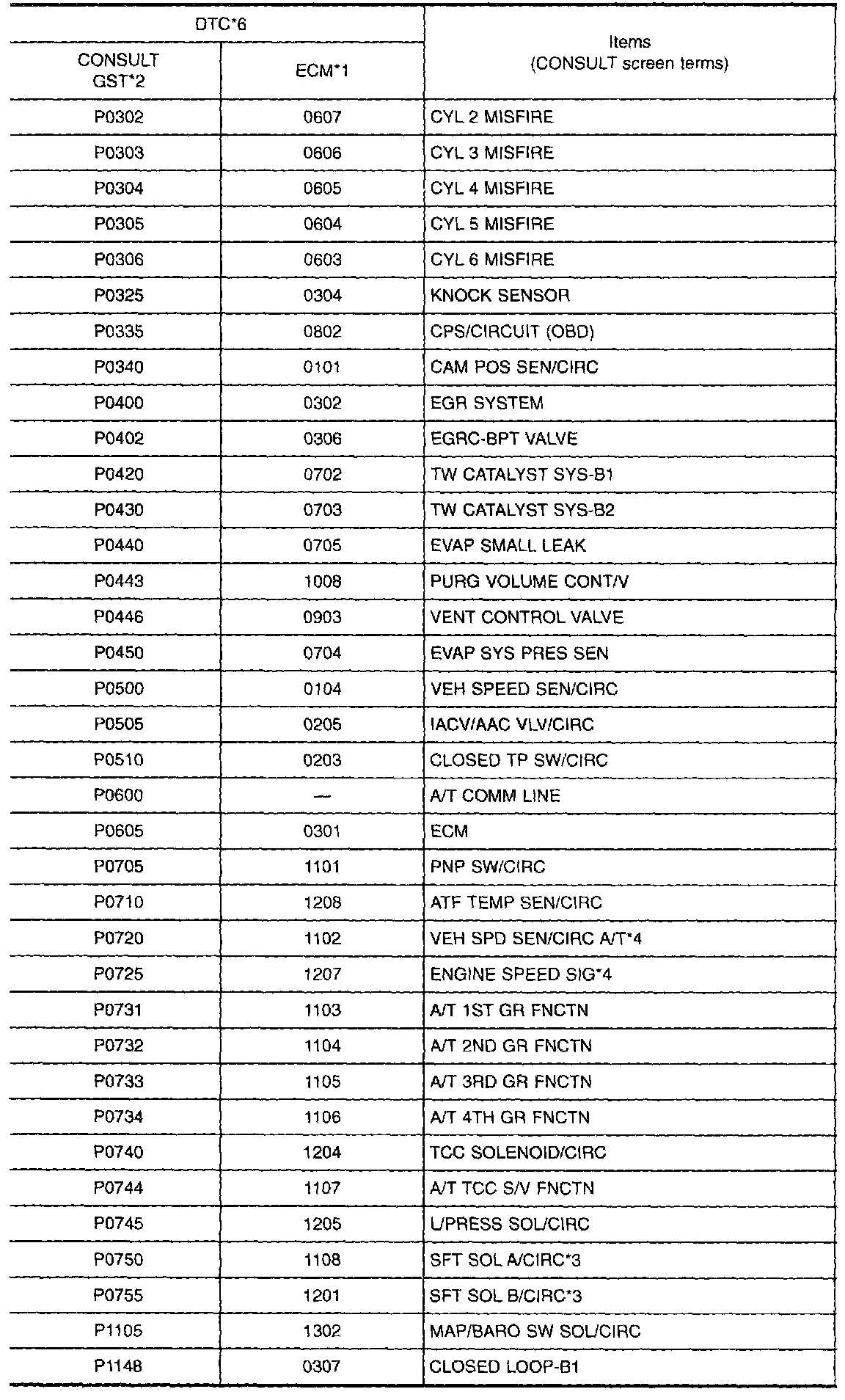 | DTC*6 | | Items (CONSULT screen terms) |
|---|---|---|
| CONSULT GST*2 | ECM*1 | |
| P0302 | 0607 | CYL 2 MISFIRE |
| P0303 | 0606 | CYL 3 MISFIRE |
| P0304 | 0605 | CYL 4 MISFIRE |
| P0305 | 0604 | CYL 5 MISFIRE |
| P0306 | 0603 | CYL 6 MISFIRE |
| P0325 | 0304 | KNOCK SENSOR |
| P0335 | 0802 | CPS/CIRCUIT (OBD) |
| P0340 | 0101 | CAM POS SEN/CIRC |
| P0400 | 0302 | EGR SYSTEM |
| P0402 | 0306 | EGRC-BPT VALVE |
| P0420 | 0702 | TW CATALYST SYS-B1 |
| P0430 | 0703 | TW CATALYST SYS-B2 |
| P0440 | 0705 | EVAP SMALL LEAK |
| P0443 | 1008 | PURG VOLUME CONT/V |
| P0446 | 0903 | VENT CONTROL VALVE |
| P0450 | 0704 | EVAP SYS PRES SEN |
| P0500 | 0104 | VEH SPEED SEN/CIRC |
| P0505 | 0205 | IACV/AAC VLV/CIRC |
| P0510 | 0203 | CLOSED TP SW/CIRC |
| P0600 | — | A/T COMM LINE |
| P0605 | 0301 | ECM |
| P0705 | 1101 | PNP SW/CIRC |
| P0710 | 1208 | ATF TEMP SEN/CIRC |
| P0720 | 1102 | VEH SPD SEN/CIRC A/T*4 |
| P0725 | 1207 | ENGINE SPEED SIG*4 |
| P0731 | 1103 | A/T 1ST GR FNCTN |
| P0732 | 1104 | A/T 2ND GR FNCTN |
| P0733 | 1105 | A/T 3RD GR FNCTN |
| P0734 | 1106 | A/T 4TH GR FNCTN |
| P0740 | 1204 | TCC SOLENOID/CIRC |
| P0744 | 1107 | A/T TCC S/V FNCTN |
| P0745 | 1205 | L/PRESS SOL/CIRC |
| P0750 | 1108 | SFT SOL A/CIRC*3 |
| P0755 | 1201 | SFT SOL B/CIRC*3 |
| P1105 | 1302 | MAP/BARO SW SOL/CIRC |
| P1148 | 0307 | CLOSED LOOP-B1 |